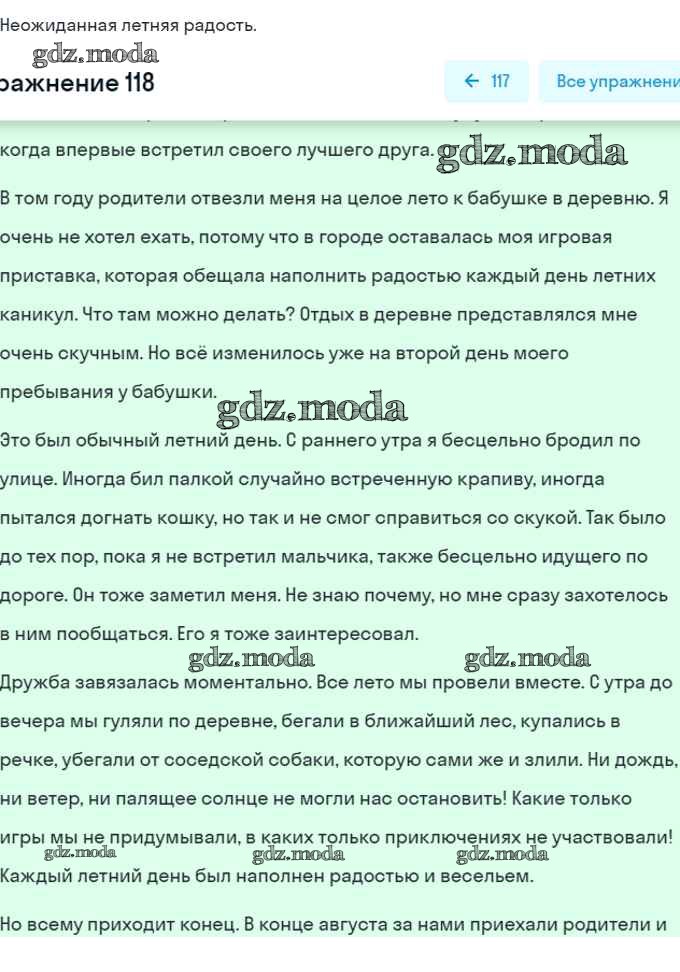 Неожиданная летняя радость.

gdz.moda

ражнение 118

← 117

Все упражнени

когда впервые встретил своего лучшего друга. gdz.moda

В том году родители отвезли меня на целое лето к бабушке в деревню. Я очень не хотел ехать, потому что в городе оставалась моя игровая приставка, которая обещала наполнить радостью каждый день летних каникул. Что там можно делать? Отдых в деревне представлялся мне очень скучным. Но всё изменилось уже на второй день моего пребывания у бабушки.

gdz.moda

Это был обычный летний день. С раннего утра я бесцельно бродил по улице. Иногда бил палкой случайно встреченную крапиву, иногда пытался догнать кошку, но так и не смог справиться со скукой. Так было до тех пор, пока я не встретил мальчика, также бесцельно идущего по дороге. Он тоже заметил меня. Не знаю почему, но мне сразу захотелось в ним пообщаться. Его я тоже заинтересовал.

gdz.moda gdz.moda

Дружба завязалась моментально. Все лето мы провели вместе. С утра до вечера мы гуляли по деревне, бегали в ближайший лес, купались в речке, убегали от соседской собаки, которую сами же и злили. Ни дождь, ни ветер, ни палящее солнце не могли нас остановить! Какие только игры мы не придумывали, в каких только приключениях не участвовали!

gdz.moda gdz.moda gdz.moda

Каждый летний день был наполнен радостью и весельем.

Но всему приходит конец. В конце августа за нами приехали родители и